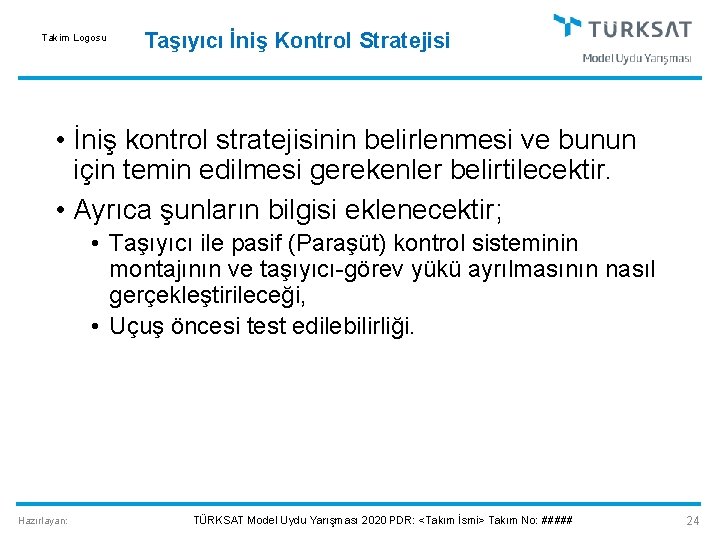 Takım Logosu

Taşıyıcı İniş Kontrol Stratejisi

TÜRKSAT
Model Uydu Yarışması

• İniş kontrol stratejisinin belirlenmesi ve bunun için temin edilmesi gerekenler belirtilecektir.

• Ayrıca şunların bilgisi eklenecektir;
  • Taşıyıcı ile pasif (Paraşüt) kontrol sisteminin montajının ve taşıyıcı-görev yükü ayrılmasının nasıl gerçekleştirileceği,
  • Uçuş öncesi test edilebilirliği.

Hazırlayan:

TÜRKSAT Model Uydu Yarışması 2020 PDR: <Takım İsmi> Takım No: #####

24